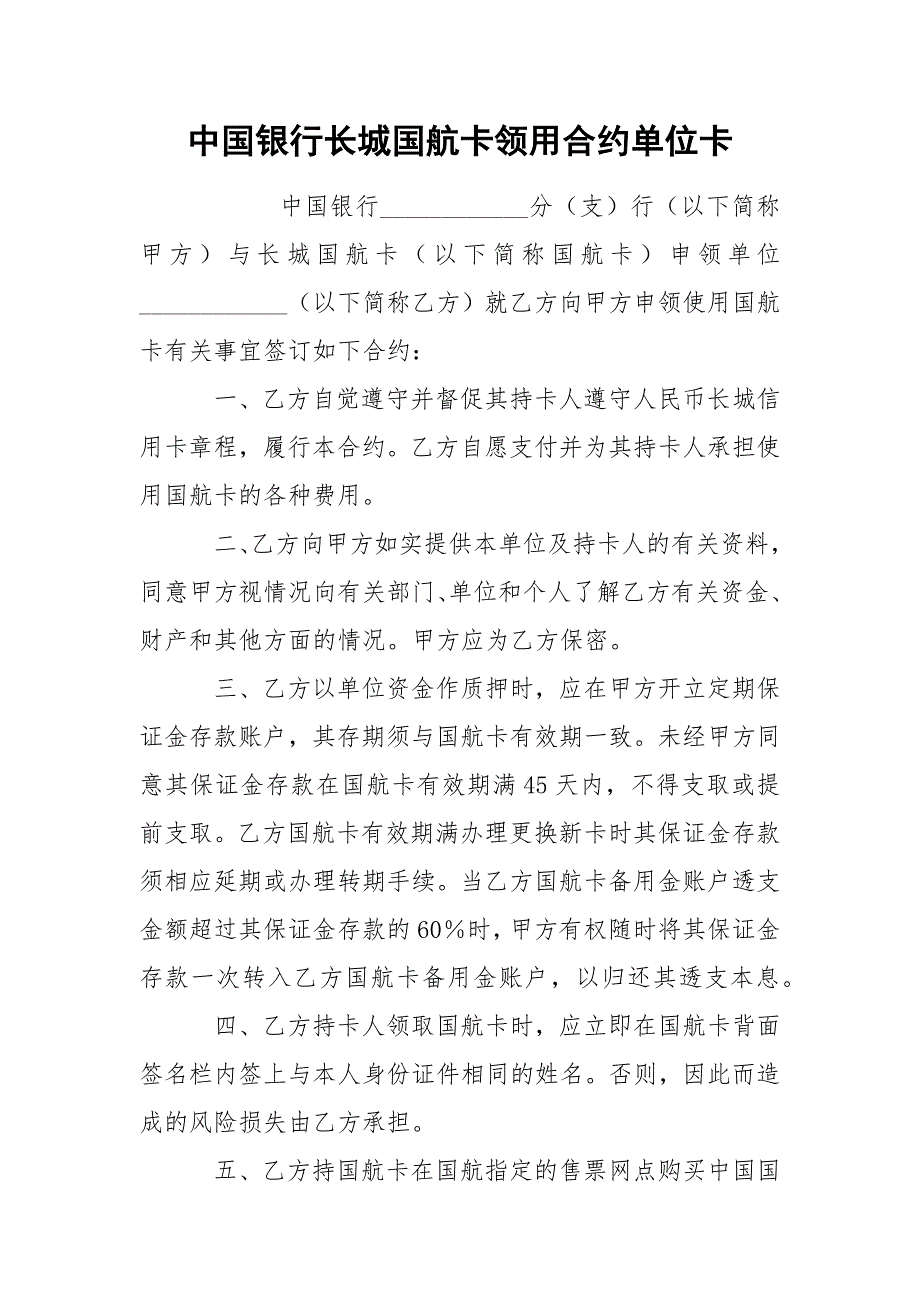 中国银行长城国航卡领用合约单位卡

中国银行____________分（支）行（以下简称甲方）与长城国航卡（以下简称国航卡）申领单位____________（以下简称乙方）就乙方向甲方申领使用国航卡有关事宜签订如下合约：

一、乙方自觉遵守并督促其持卡人遵守人民币长城信用卡章程，履行本合约。乙方自愿支付并为其持卡人承担使用国航卡的各种费用。

二、乙方向甲方如实提供本单位及持卡人的有关资料，同意甲方视情况向有关部门、单位和个人了解乙方有关资金、财产和其他方面的情况。甲方应为乙方保密。

三、乙方以单位资金作质押时，应在甲方开立定期保证金存款账户，其存期须与国航卡有效期一致。未经甲方同意其保证金存款在国航卡有效期满45天内，不得支取或提前支取。乙方国航卡有效期满办理更换新卡时其保证金存款须相应延期或办理转期手续。当乙方国航卡备用金账户透支金额超过其保证金存款的60%时，甲方有权随时将其保证金存款一次转入乙方国航卡备用金账户，以归还其透支本息。

四、乙方持卡人领取国航卡时，应立即在国航卡背面签名栏内签上与本人身份证件相同的姓名。否则，因此而造成的风险损失由乙方承担。

五、乙方持国航卡在国航指定的售票网点购买中国国